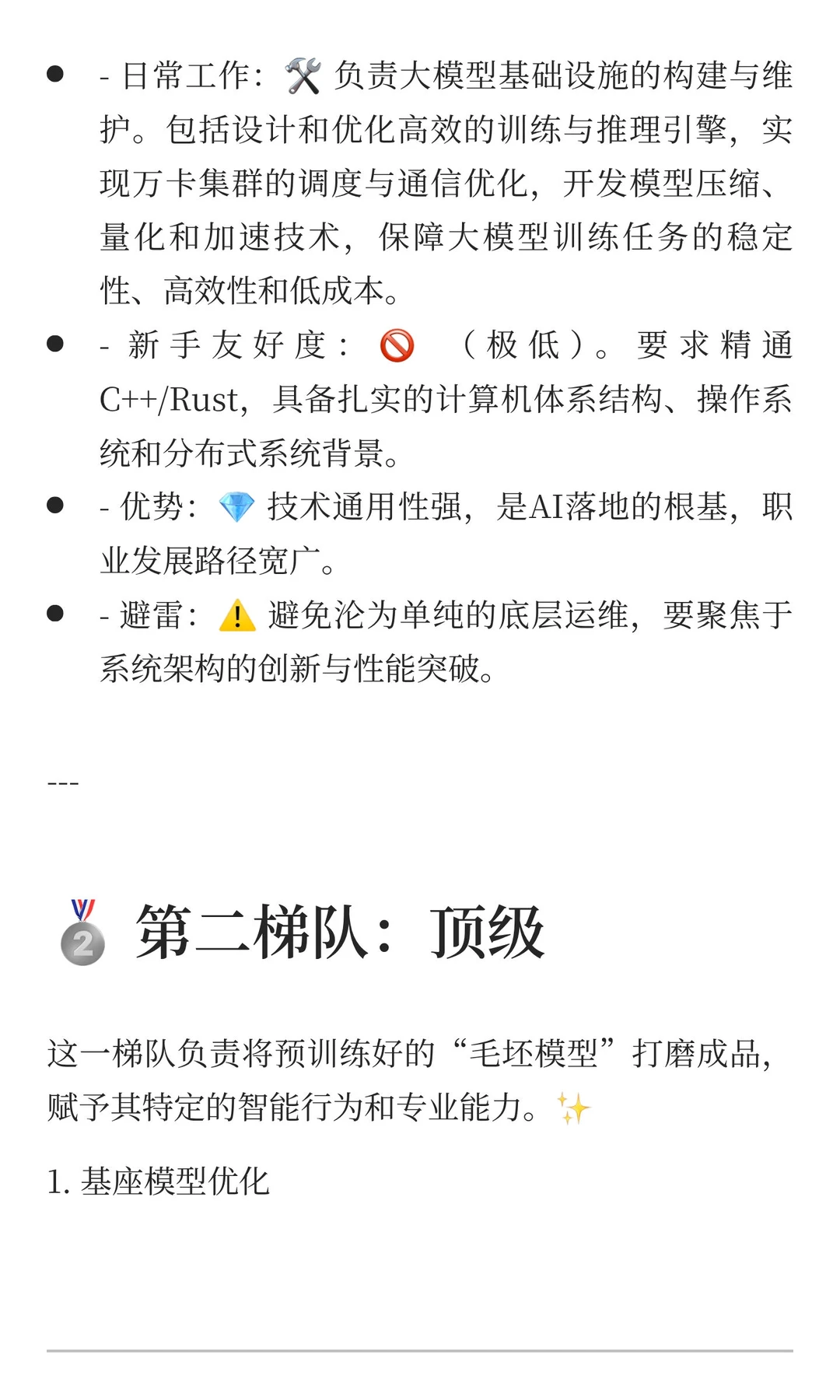 - - 日常工作：🛠️ 负责大模型基础设施的构建与维护。包括设计和优化高效的训练与推理引擎，实现万卡集群的调度与通信优化，开发模型压缩、量化和加速技术，保障大模型训练任务的稳定性、高效性和低成本。
- - 新手友好度：🚫 （极低）。要求精通C++/Rust，具备扎实的计算机体系结构、操作系统和分布式系统背景。
- - 优势：💎 技术通用性强，是AI落地的根基，职业发展路径宽广。
- - 避雷：⚠️ 避免沦为单纯的底层运维，要聚焦于系统架构的创新与性能突破。

---

🥈 第二梯队：顶级

这一梯队负责将预训练好的“毛坯模型”打磨成品，赋予其特定的智能行为和专业能力。✨

1. 基座模型优化